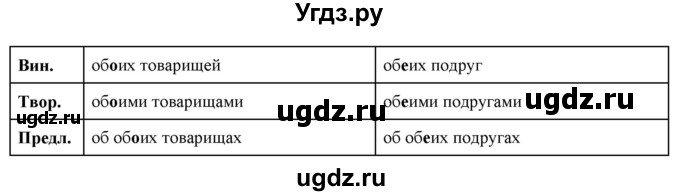 Угдз.ру

| Вин. | обоих товарищей | обеих подруг |
|---|---|---|
| Твор. | обоими товарищами | обеими подругами |
| Предл. | об обоих товарищах | об обеих подругах |

ugdz.ru

ugdz.ru

ugdz.ru

ugdz.ru